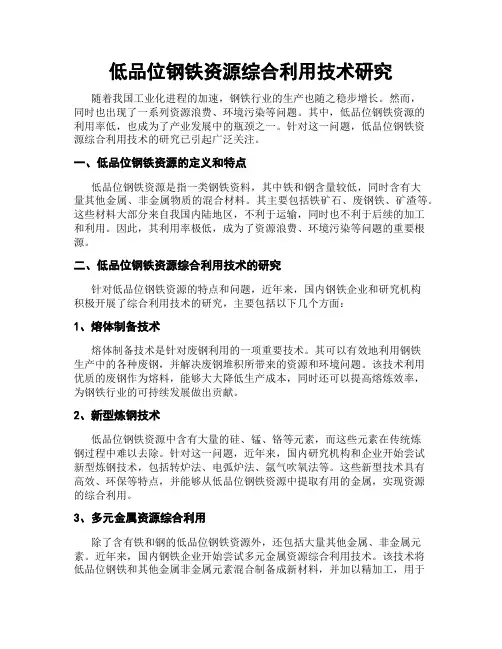 低品位钢铁资源综合利用技术研究

随着我国工业化进程的加速，钢铁行业的生产也随之稳步增长。然而，同时也出现了一系列资源浪费、环境污染等问题。其中，低品位钢铁资源的利用率低，也成为了产业发展中的瓶颈之一。针对这一问题，低品位钢铁资源综合利用技术的研究已引起广泛关注。

一、低品位钢铁资源的定义和特点

低品位钢铁资源是指一类钢铁资料，其中铁和钢含量较低，同时含有大量其他金属、非金属物质的混合材料。其主要包括铁矿石、废钢铁、矿渣等。这些材料大部分来自我国内陆地区，不利于运输，同时也不利于后续的加工和利用。因此，其利用率极低，成为了资源浪费、环境污染等问题的重要根源。

二、低品位钢铁资源综合利用技术的研究

针对低品位钢铁资源的特点和问题，近年来，国内钢铁企业和研究机构积极开展了综合利用技术的研究，主要包括以下几个方面：

1、熔体制备技术

熔体制备技术是针对废钢利用的一项重要技术。其可以有效地利用钢铁生产中的各种废钢，并解决废钢堆积所带来的资源和环境问题。该技术利用优质的废钢作为熔料，能够大大降低生产成本，同时还可以提高熔炼效率，为钢铁行业的可持续发展做出贡献。

2、新型炼钢技术

低品位钢铁资源中含有大量的硅、锰、铬等元素，而这些元素在传统炼钢过程中难以去除。针对这一问题，近年来，国内研究机构和企业开始尝试新型炼钢技术，包括转炉法、电弧炉法、氩气吹氧法等。这些新型技术具有高效、环保等特点，并能够从低品位钢铁资源中提取有用的金属，实现资源的综合利用。

3、多元金属资源综合利用

除了含有铁和钢的低品位钢铁资源外，还包括大量其他金属、非金属元素。近年来，国内钢铁企业开始尝试多元金属资源综合利用技术。该技术将低品位钢铁和其他金属非金属元素混合制备成新材料，并加以精加工，用于